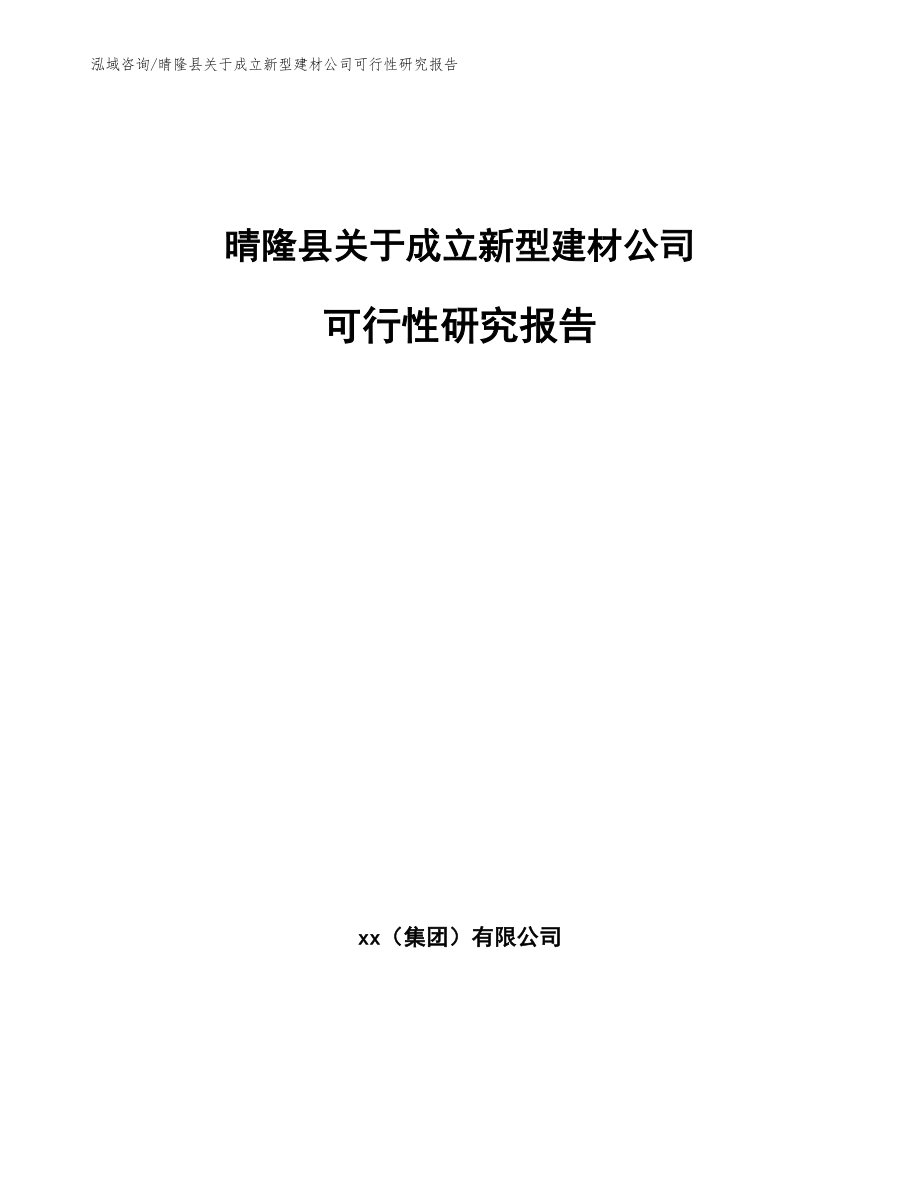 泓域咨询/晴隆县关于成立新型建材公司可行性研究报告

晴隆县关于成立新型建材公司

可行性研究报告

xx（集团）有限公司